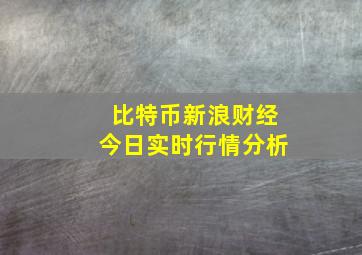 比特币新浪财经
今日实时行情分析